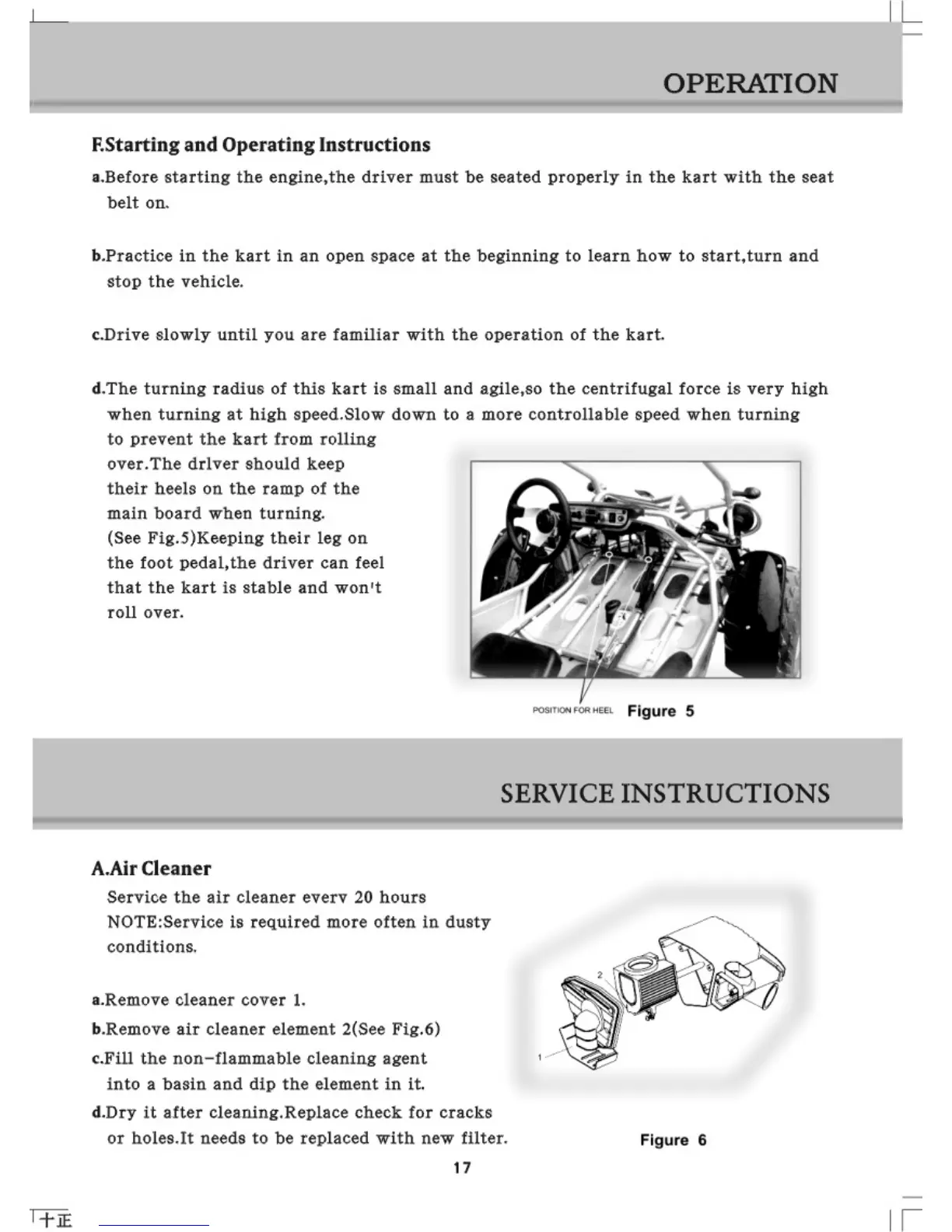 OPERATION

F.Starting and Operating Instructions

a.Before starting the engine,the driver must be seated properly in the kart with the seat belt on.

b.Practice in the kart in an open space at the beginning to learn how to start,turn and stop the vehicle.

c.Drive slowly until you are familiar with the operation of the kart.

d.The turning radius of this kart is small and agile,so the centrifugal force is very high when turning at high speed.Slow down to a more controllable speed when turning to prevent the kart from rolling over.The drlver should keep their heels on the ramp of the main board when turning. (See Fig.5)Keeping their leg on the foot pedal,the driver can feel that the kart is stable and won't roll over.

POSITION FOR HEEL Figure 5

SERVICE INSTRUCTIONS

A.Air Cleaner

Service the air cleaner everv 20 hours
NOTE:Service is required more often in dusty conditions.

a.Remove cleaner cover 1.

b.Remove air cleaner element 2(See Fig.6)

c.Fill the non-flammable cleaning agent into a basin and dip the element in it.

d.Dry it after cleaning.Replace check for cracks or holes.It needs to be replaced with new filter.

2

1

Figure 6

17

十正